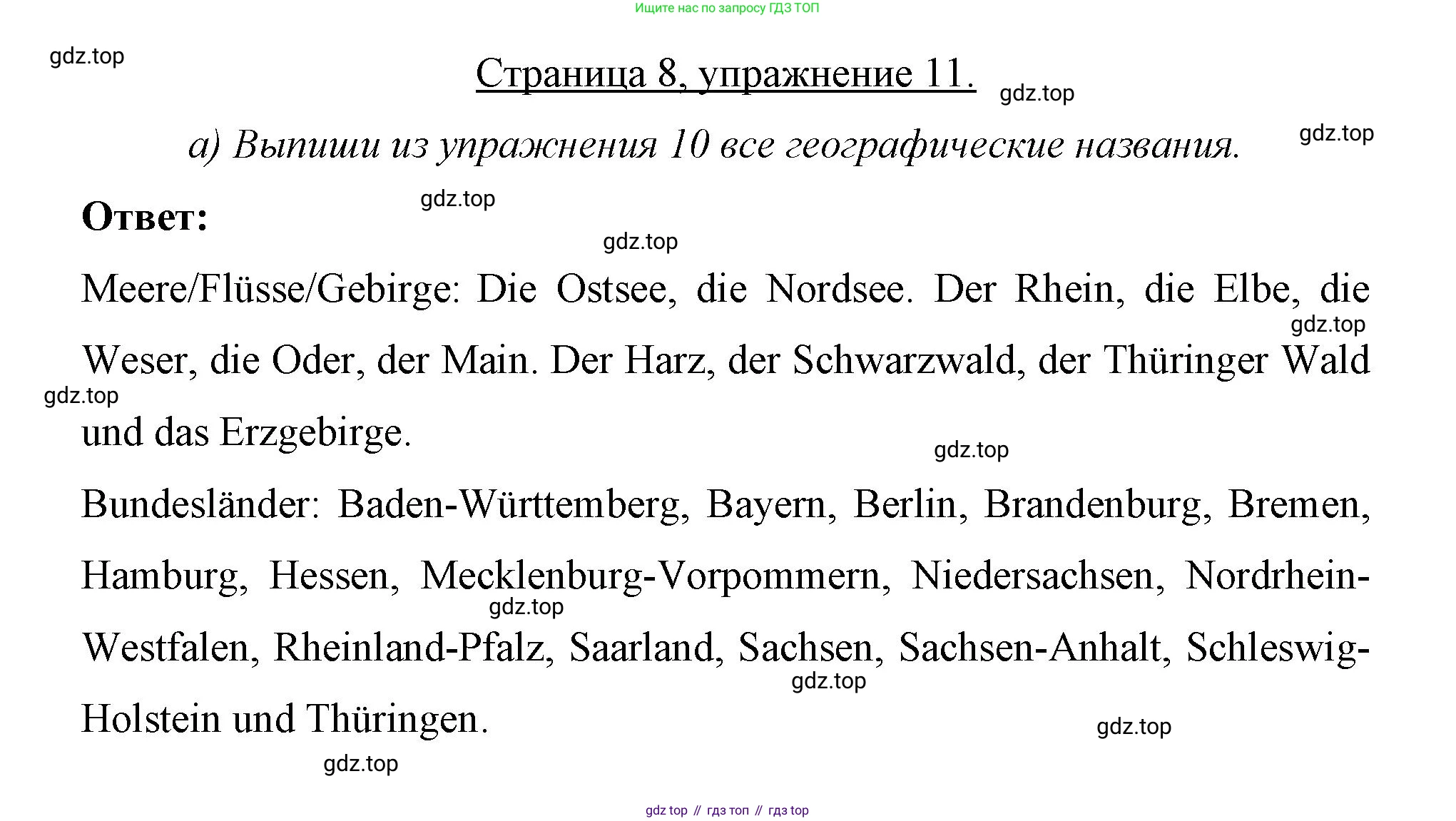 Ищите нас по запросу ГДЗ ТОП

gdz.top

Страница 8, упражнение 11.

gdz.top

а) Выпиши из упражнения 10 все географические названия.

gdz.top

Ответ:

gdz.top

gdz.top

Meere/Flüsse/Gebirge: Die Ostsee, die Nordsee. Der Rhein, die Elbe, die Weser, die Oder, der Main. Der Harz, der Schwarzwald, der Thüringer Wald und das Erzgebirge.

gdz.top

gdz.top

gdz.top

Bundesländer: Baden-Württemberg, Bayern, Berlin, Brandenburg, Bremen, Hamburg, Hessen, Mecklenburg-Vorpommern, Niedersachsen, Nordrhein-Westfalen, Rheinland-Pfalz, Saarland, Sachsen, Sachsen-Anhalt, Schleswig-Holstein und Thüringen.

gdz.top

gdz.top

gdz.top

gdz.top

gdz top // гдз топ // гдз top